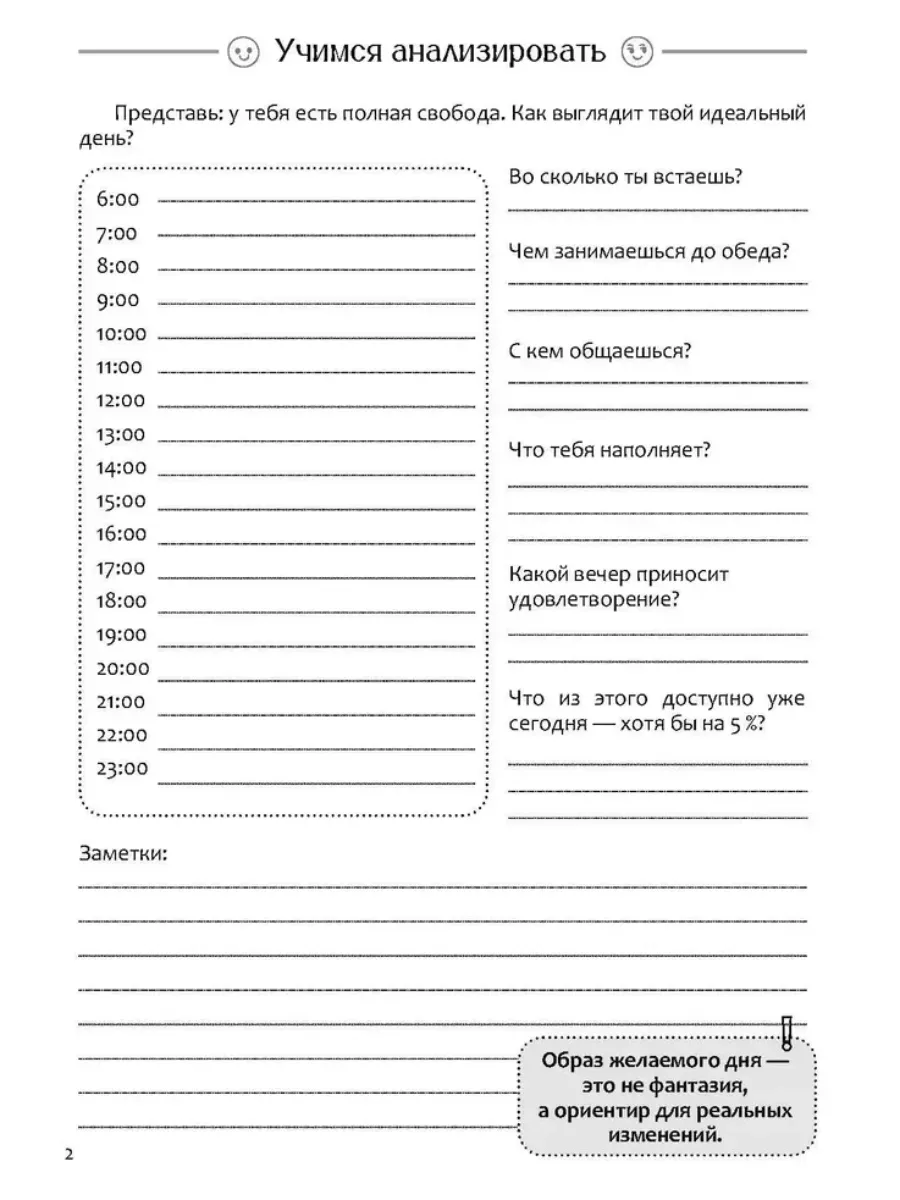 Учимся анализировать

Представь: у тебя есть полная свобода. Как выглядит твой идеальный день?

6:00
7:00
8:00
9:00
10:00
11:00
12:00
13:00
14:00
15:00
16:00
17:00
18:00
19:00
20:00
21:00
22:00
23:00

Во сколько ты встаешь?

Чем занимаешься до обеда?

С кем общаешься?

Что тебя наполняет?

Какой вечер приносит удовлетворение?

Что из этого доступно уже сегодня — хотя бы на 5 %?

Заметки:

Образ желаемого дня — это не фантазия, а ориентир для реальных изменений.

2